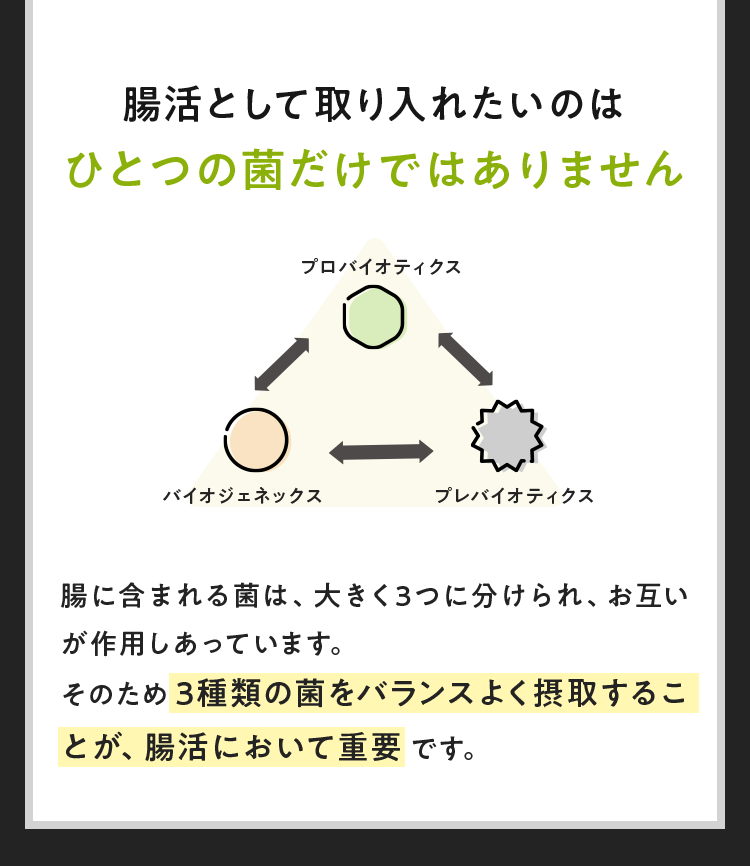 腸活として取り入れたいのは
ひとつの菌だけではありません

プロバイオティクス

バイオジェネックス

プレバイオティクス

腸に含まれる菌は、大きく3つに分けられ、お互いが作用しあっています。
そのため3種類の菌をバランスよく摂取することが、腸活において重要です。